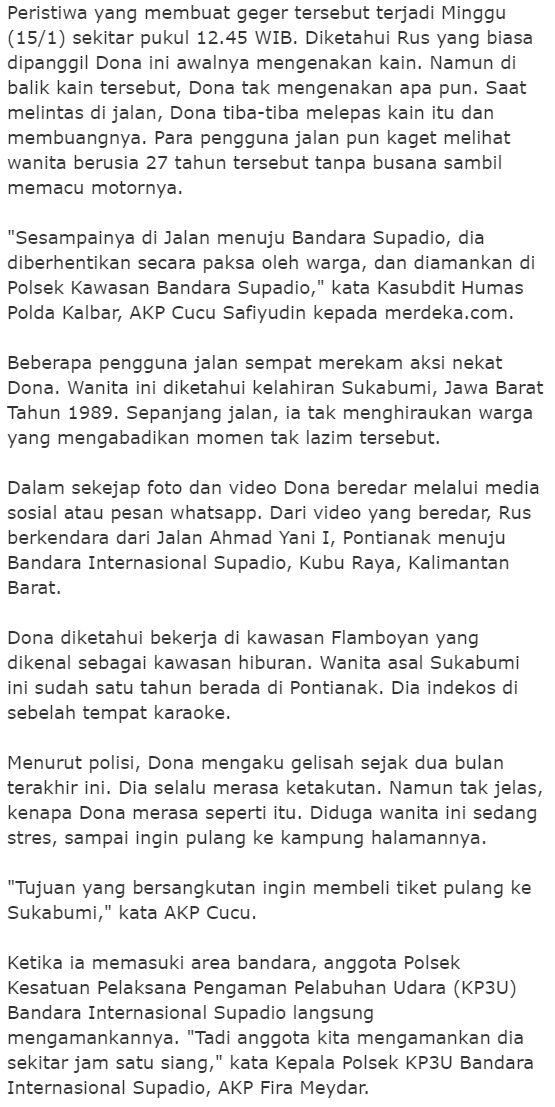 Peristiwa yang membuat geger tersebut terjadi Minggu (15/1) sekitar pukul 12.45 WIB. Diketahui Rus yang biasa dipanggil Dona ini awalnya mengenakan kain. Namun di balik kain tersebut, Dona tak mengenakan apa pun. Saat melintas di jalan, Dona tiba-tiba melepas kain itu dan membuangnya. Para pengguna jalan pun kaget melihat wanita berusia 27 tahun tersebut tanpa busana sambil memacu motornya.

"Sesampainya di Jalan menuju Bandara Supadio, dia diberhentikan secara paksa oleh warga, dan diamankan di Polsek Kawasan Bandara Supadio," kata Kasubdit Humas Polda Kalbar, AKP Cucu Safiyudin kepada merdeka.com.

Beberapa pengguna jalan sempat merekam aksi nekat Dona. Wanita ini diketahui kelahiran Sukabumi, Jawa Barat Tahun 1989. Sepanjang jalan, ia tak menghiraukan warga yang mengabadikan momen tak lazim tersebut.

Dalam sekejap foto dan video Dona beredar melalui media sosial atau pesan whatsapp. Dari video yang beredar, Rus berkendara dari Jalan Ahmad Yani I, Pontianak menuju Bandara Internasional Supadio, Kubu Raya, Kalimantan Barat.

Dona diketahui bekerja di kawasan Flamboyan yang dikenal sebagai kawasan hiburan. Wanita asal Sukabumi ini sudah satu tahun berada di Pontianak. Dia indekos di sebelah tempat karaoke.

Menurut polisi, Dona mengaku gelisah sejak dua bulan terakhir ini. Dia selalu merasa ketakutan. Namun tak jelas, kenapa Dona merasa seperti itu. Diduga wanita ini sedang stres, sampai ingin pulang ke kampung halamannya.

"Tujuan yang bersangkutan ingin membeli tiket pulang ke Sukabumi," kata AKP Cucu.

Ketika ia memasuki area bandara, anggota Polsek Kesatuan Pelaksana Pengaman Pelabuhan Udara (KP3U) Bandara Internasional Supadio langsung mengamankannya. "Tadi anggota kita mengamankan dia sekitar jam satu siang," kata Kepala Polsek KP3U Bandara Internasional Supadio, AKP Fira Meydar.